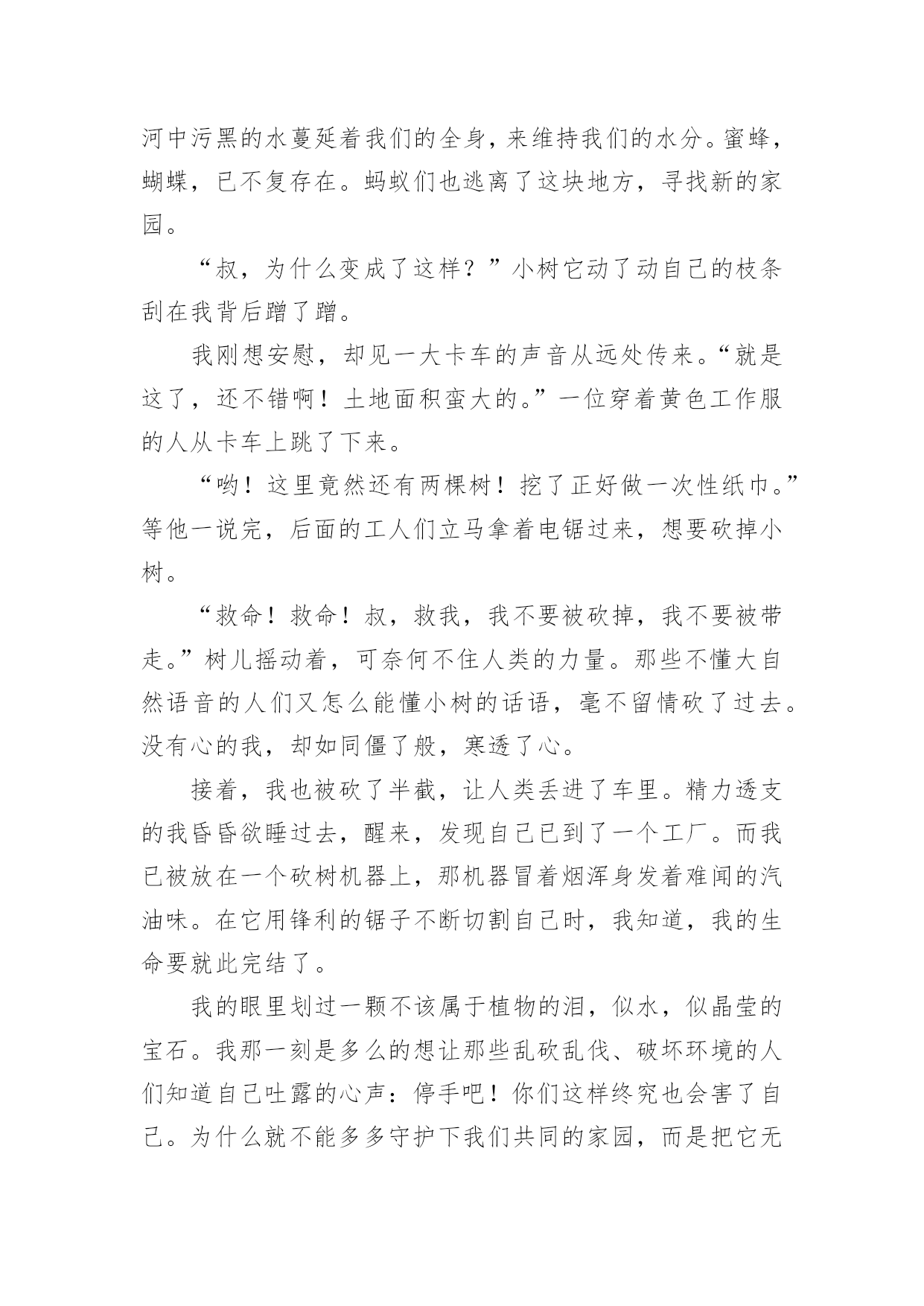 河中污黑的水蔓延着我们的全身，来维持我们的水分。蜜蜂，蝴蝶，已不复存在。蚂蚁们也逃离了这块地方，寻找新的家园。

“叔，为什么变成了这样？”小树它动了动自己的枝条刮在我背后蹭了蹭。

我刚想安慰，却见一大卡车的声音从远处传来。“就是这了，还不错啊！土地面积蛮大的。”一位穿着黄色工作服的人从卡车上跳了下来。

“哟！这里竟然还有两棵树！挖了正好做一次性纸巾。”等他一说完，后面的工人们立马拿着电锯过来，想要砍掉小树。

“救命！救命！叔，救我，我不要被砍掉，我不要被带走。”树儿摇动着，可奈何不住人类的力量。那些不懂大自然语音的人们又怎么能懂小树的话语，毫不留情砍了过去。没有心的我，却如同僵了般，寒透了心。

接着，我也被砍了半截，让人类丢进了车里。精力透支的我昏昏欲睡过去，醒来，发现自己已到了一个工厂。而我已被放在一个砍树机器上，那机器冒着烟浑身发着难闻的汽油味。在它用锋利的锯子不断切割自己时，我知道，我的生命要就此完结了。

我的眼里划过一颗不该属于植物的泪，似水，似晶莹的宝石。我那一刻是多么的想让那些乱砍乱伐、破坏环境的人们知道自己吐露的心声：停手吧！你们这样终究也会害了自己。为什么就不能多多守护下我们共同的家园，而是把它无